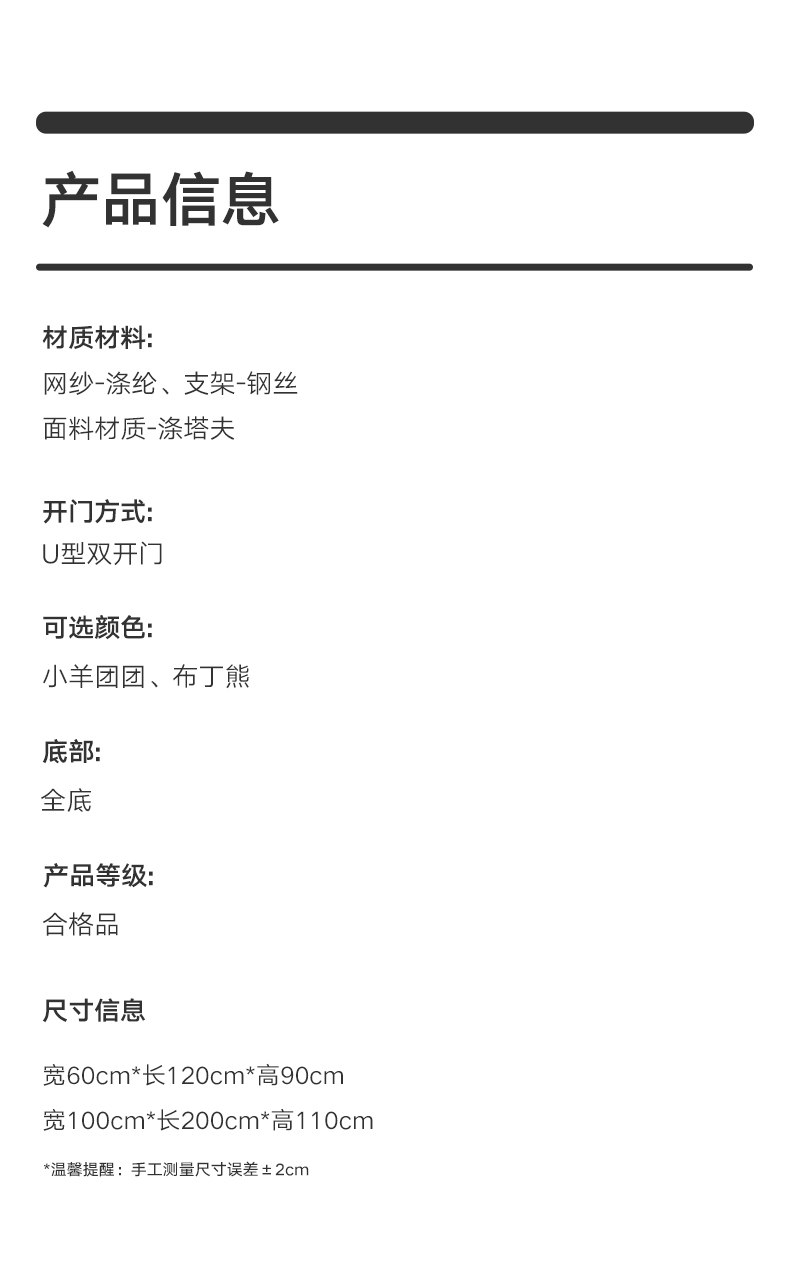 产品信息

材质材料:
网纱-涤纶、支架-钢丝
面料材质-涤塔夫

开门方式:
U型双开门

可选颜色:
小羊团团、布丁熊

底部:
全底

产品等级:
合格品

尺寸信息

宽60cm*长120cm*高90cm
宽100cm*长200cm*高110cm

*温馨提醒：手工测量尺寸误差±2cm